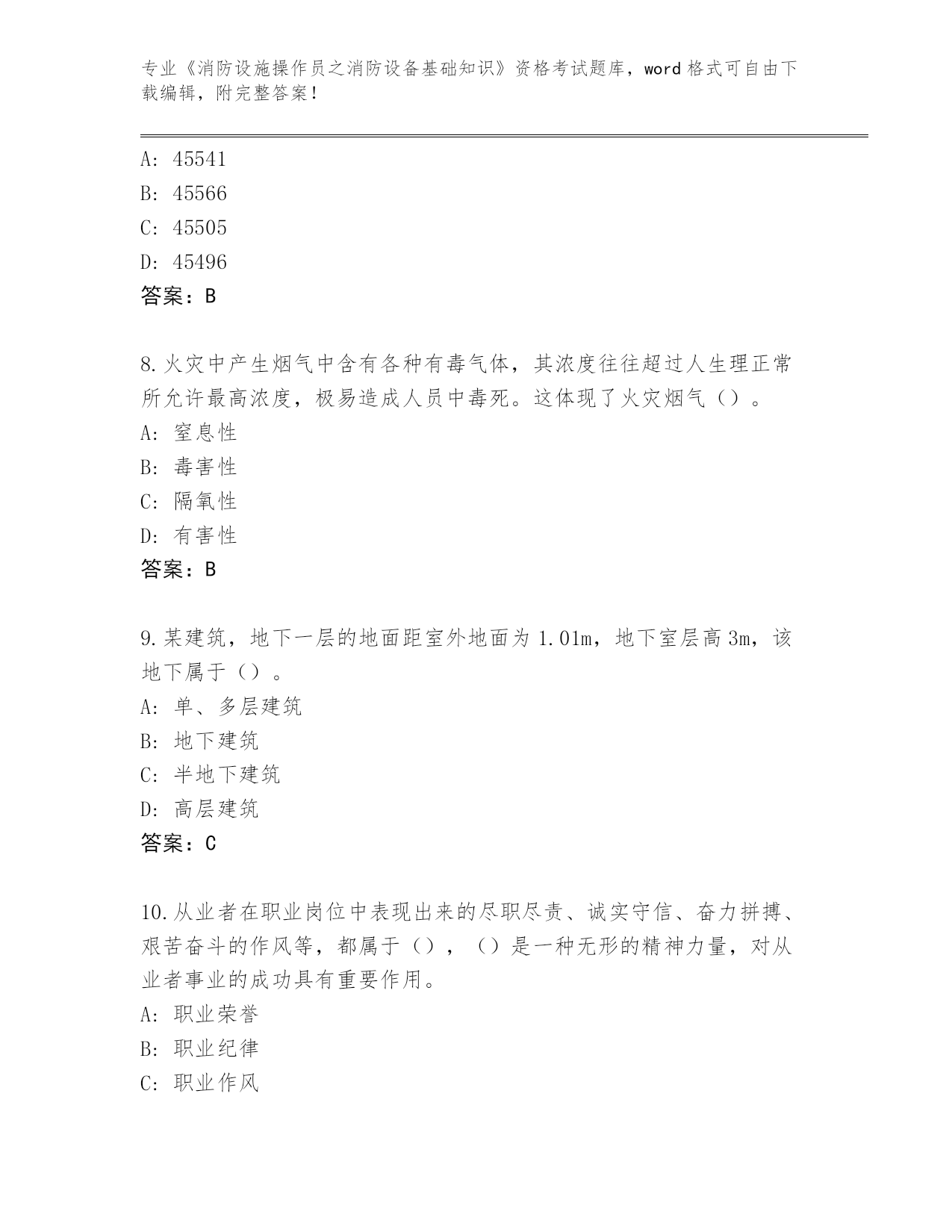 专业《消防设施操作员之消防设备基础知识》资格考试题库，word 格式可自由下载编辑，附完整答案!

A: 45541
B: 45566
C: 45505
D: 45496
答案：B

8.火灾中产生烟气中含有各种有毒气体，其浓度往往超过人生理正常所允许最高浓度，极易造成人员中毒死。这体现了火灾烟气（）。
A: 窒息性
B: 毒害性
C: 隔氧性
D: 有害性
答案：B

9.某建筑，地下一层的地面距室外地面为 1.01m，地下室层高 3m，该地下属于（）。
A: 单、多层建筑
B: 地下建筑
C: 半地下建筑
D: 高层建筑
答案：C

10.从业者在职业岗位中表现出来的尽职尽责、诚实守信、奋力拼搏、艰苦奋斗的作风等，都属于（），（）是一种无形的精神力量，对从业者事业的成功具有重要作用。
A: 职业荣誉
B: 职业纪律
C: 职业作风